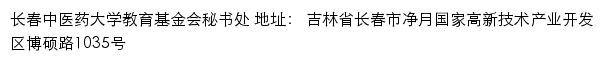 长春中医药大学教育基金会秘书处 地址： 吉林省长春市净月国家高新技术产业开发区博硕路1035号